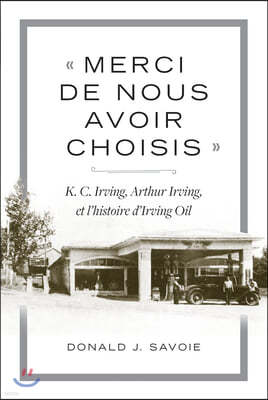 « MERCI DE NOUS AVOIR CHOISIS »

K. C. Irving, Arthur Irving, et l'histoire d'Irving Oil

DONALD J. SAVOIE